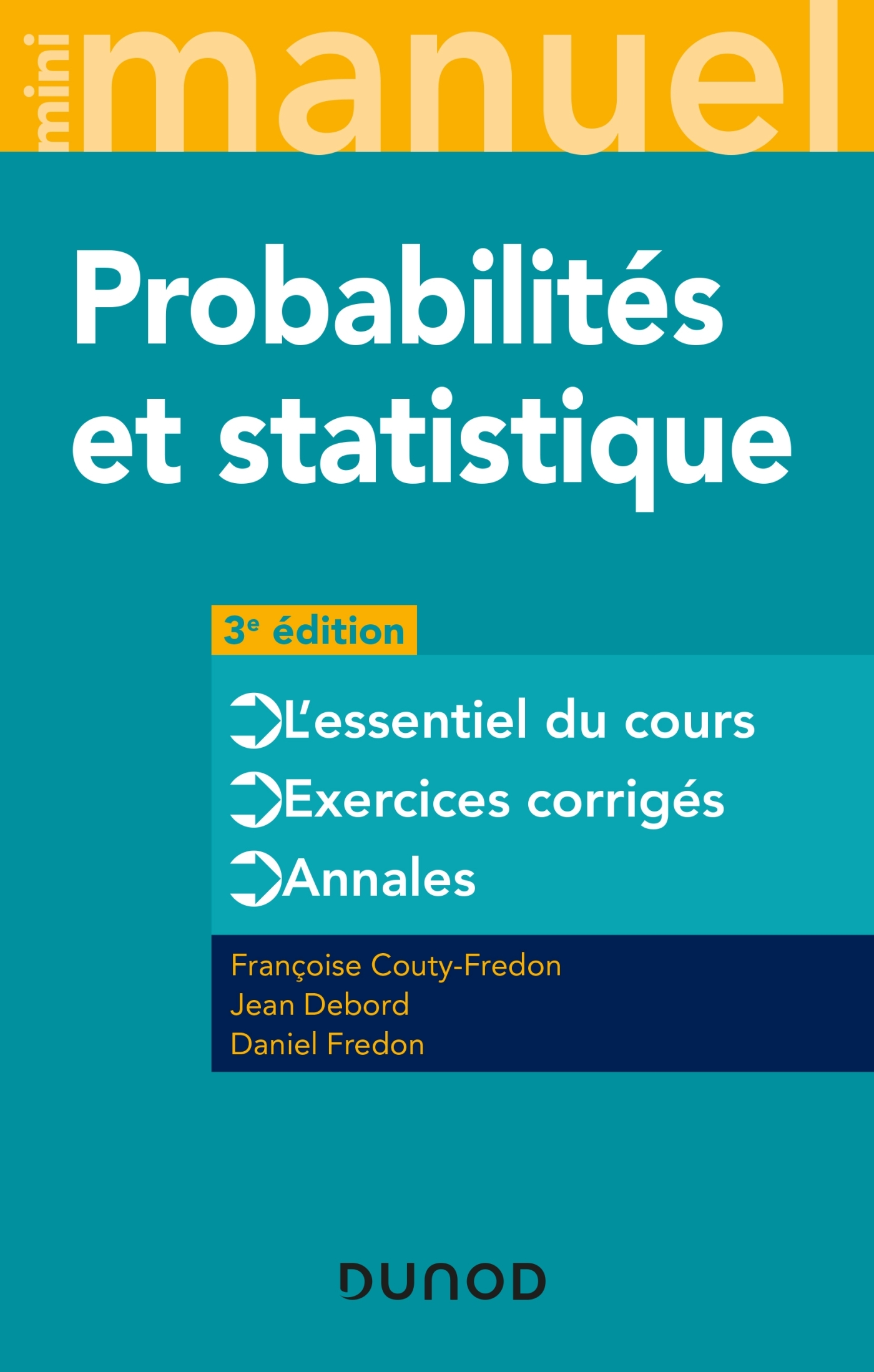 mini manuel

Probabilités et statistique

3e édition

L'essentiel du cours
Exercices corrigés
Annales

Françoise Couty-Fredon
Jean Debord
Daniel Fredon

DUNOD